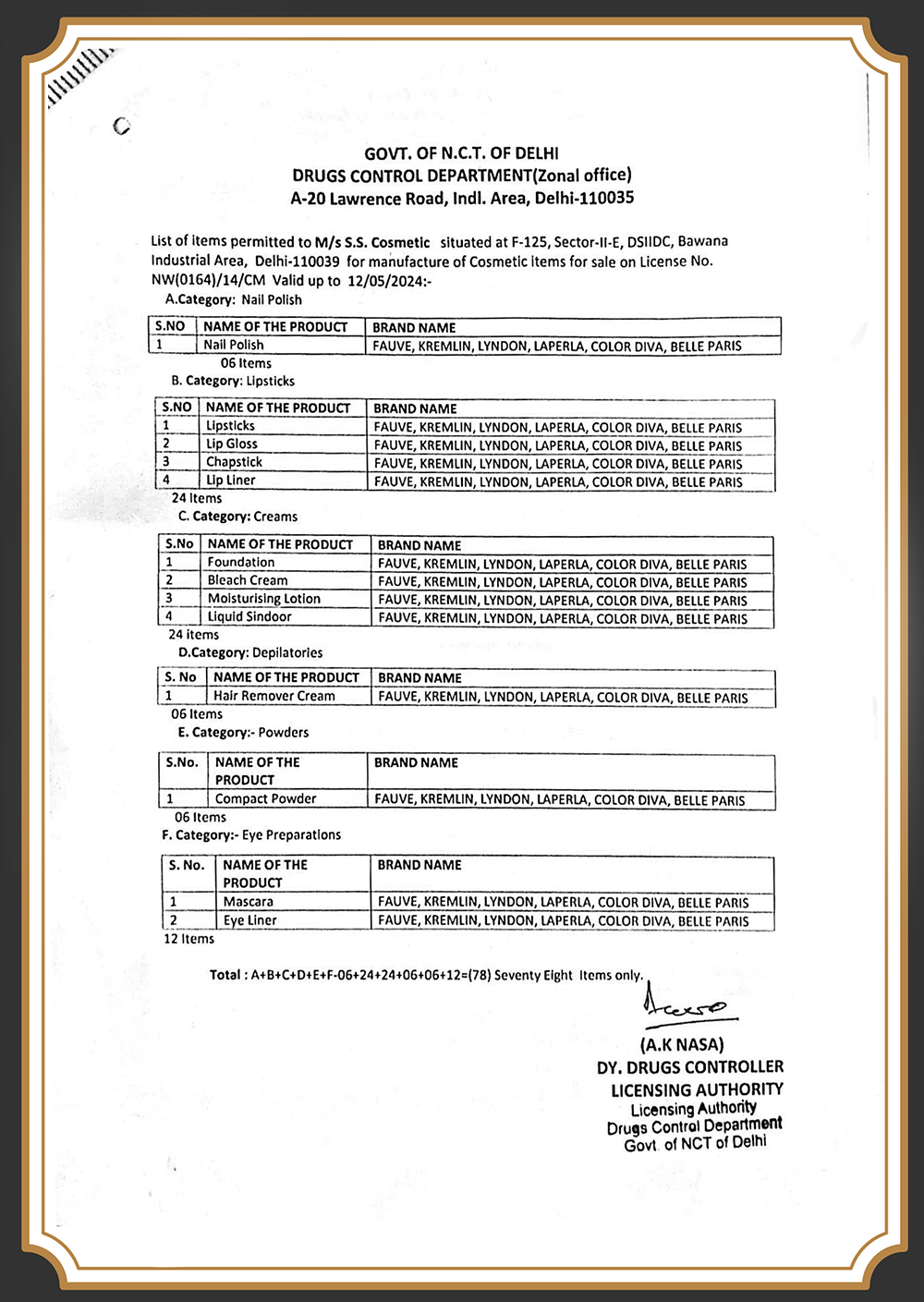 GOVT. OF N.C.T. OF DELHI
DRUGS CONTROL DEPARTMENT(Zonal office)
A-20 Lawrence Road, Indl. Area, Delhi-110035

List of items permitted to M/s S.S. Cosmetic situated at F-125, Sector-II-E, DSIIDC, Bawana Industrial Area, Delhi-110039 for manufacture of Cosmetic items for sale on License No. NW(0164)/14/CM Valid up to 12/05/2024:-

A.Category: Nail Polish

| S.NO | NAME OF THE PRODUCT | BRAND NAME |
|---|---|---|
| 1 | Nail Polish | FAUVE, KREMLIN, LYNDON, LAPERLA, COLOR DIVA, BELLE PARIS |

06 Items

B. Category: Lipsticks

| S.NO | NAME OF THE PRODUCT | BRAND NAME |
|---|---|---|
| 1 | Lipsticks | FAUVE, KREMLIN, LYNDON, LAPERLA, COLOR DIVA, BELLE PARIS |
| 2 | Lip Gloss | FAUVE, KREMLIN, LYNDON, LAPERLA, COLOR DIVA, BELLE PARIS |
| 3 | Chapstick | FAUVE, KREMLIN, LYNDON, LAPERLA, COLOR DIVA, BELLE PARIS |
| 4 | Lip Liner | FAUVE, KREMLIN, LYNDON, LAPERLA, COLOR DIVA, BELLE PARIS |

24 Items

C. Category: Creams

| S.No | NAME OF THE PRODUCT | BRAND NAME |
|---|---|---|
| 1 | Foundation | FAUVE, KREMLIN, LYNDON, LAPERLA, COLOR DIVA, BELLE PARIS |
| 2 | Bleach Cream | FAUVE, KREMLIN, LYNDON, LAPERLA, COLOR DIVA, BELLE PARIS |
| 3 | Moisturising Lotion | FAUVE, KREMLIN, LYNDON, LAPERLA, COLOR DIVA, BELLE PARIS |
| 4 | Liquid Sindoor | FAUVE, KREMLIN, LYNDON, LAPERLA, COLOR DIVA, BELLE PARIS |

24 items

D.Category: Depilatories

| S. No | NAME OF THE PRODUCT | BRAND NAME |
|---|---|---|
| 1 | Hair Remover Cream | FAUVE, KREMLIN, LYNDON, LAPERLA, COLOR DIVA, BELLE PARIS |

06 Items

E. Category:- Powders

| S.No. | NAME OF THE PRODUCT | BRAND NAME |
|---|---|---|
| 1 | Compact Powder | FAUVE, KREMLIN, LYNDON, LAPERLA, COLOR DIVA, BELLE PARIS |

06 Items

F. Category:- Eye Preparations

| S. No. | NAME OF THE PRODUCT | BRAND NAME |
|---|---|---|
| 1 | Mascara | FAUVE, KREMLIN, LYNDON, LAPERLA, COLOR DIVA, BELLE PARIS |
| 2 | Eye Liner | FAUVE, KREMLIN, LYNDON, LAPERLA, COLOR DIVA, BELLE PARIS |

12 Items

Total : A+B+C+D+E+F-06+24+24+06+06+12=(78) Seventy Eight Items only.

(A.K NASA)
DY. DRUGS CONTROLLER
LICENSING AUTHORITY
Licensing Authority
Drugs Control Department
Govt of NCT of Delhi